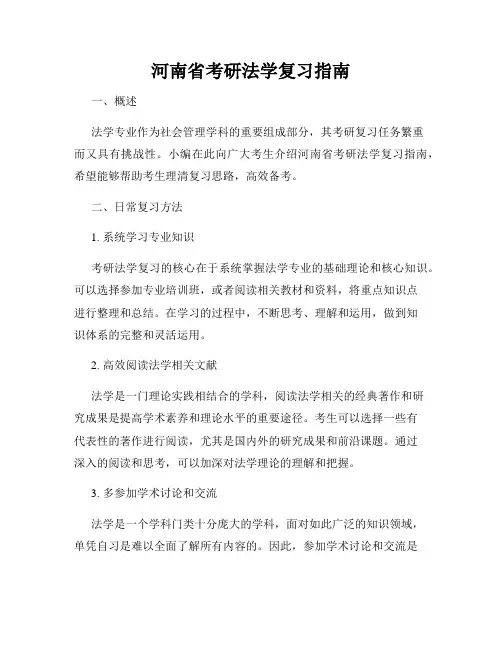 河南省考研法学复习指南

一、概述

法学专业作为社会管理学科的重要组成部分，其考研复习任务繁重而又具有挑战性。小编在此向广大考生介绍河南省考研法学复习指南，希望能够帮助考生理清复习思路，高效备考。

二、日常复习方法

1. 系统学习专业知识

考研法学复习的核心在于系统掌握法学专业的基础理论和核心知识。可以选择参加专业培训班，或者阅读相关教材和资料，将重点知识点进行整理和总结。在学习的过程中，不断思考、理解和运用，做到知识体系的完整和灵活运用。

2. 高效阅读法学相关文献

法学是一门理论实践相结合的学科，阅读法学相关的经典著作和研究成果是提高学术素养和理论水平的重要途径。考生可以选择一些有代表性的著作进行阅读，尤其是国内外的研究成果和前沿课题。通过深入的阅读和思考，可以加深对法学理论的理解和把握。

3. 多参加学术讨论和交流

法学是一个学科门类十分庞大的学科，面对如此广泛的知识领域，单凭自习是难以全面了解所有内容的。因此，参加学术讨论和交流是